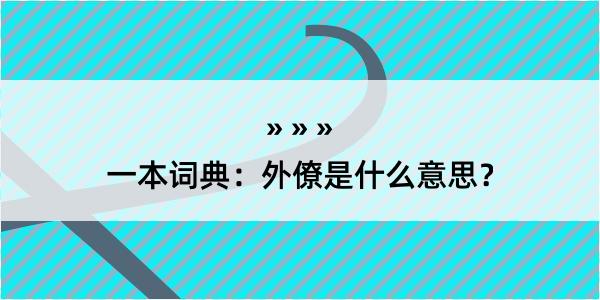 » » »

一本词典：外僚是什么意思？